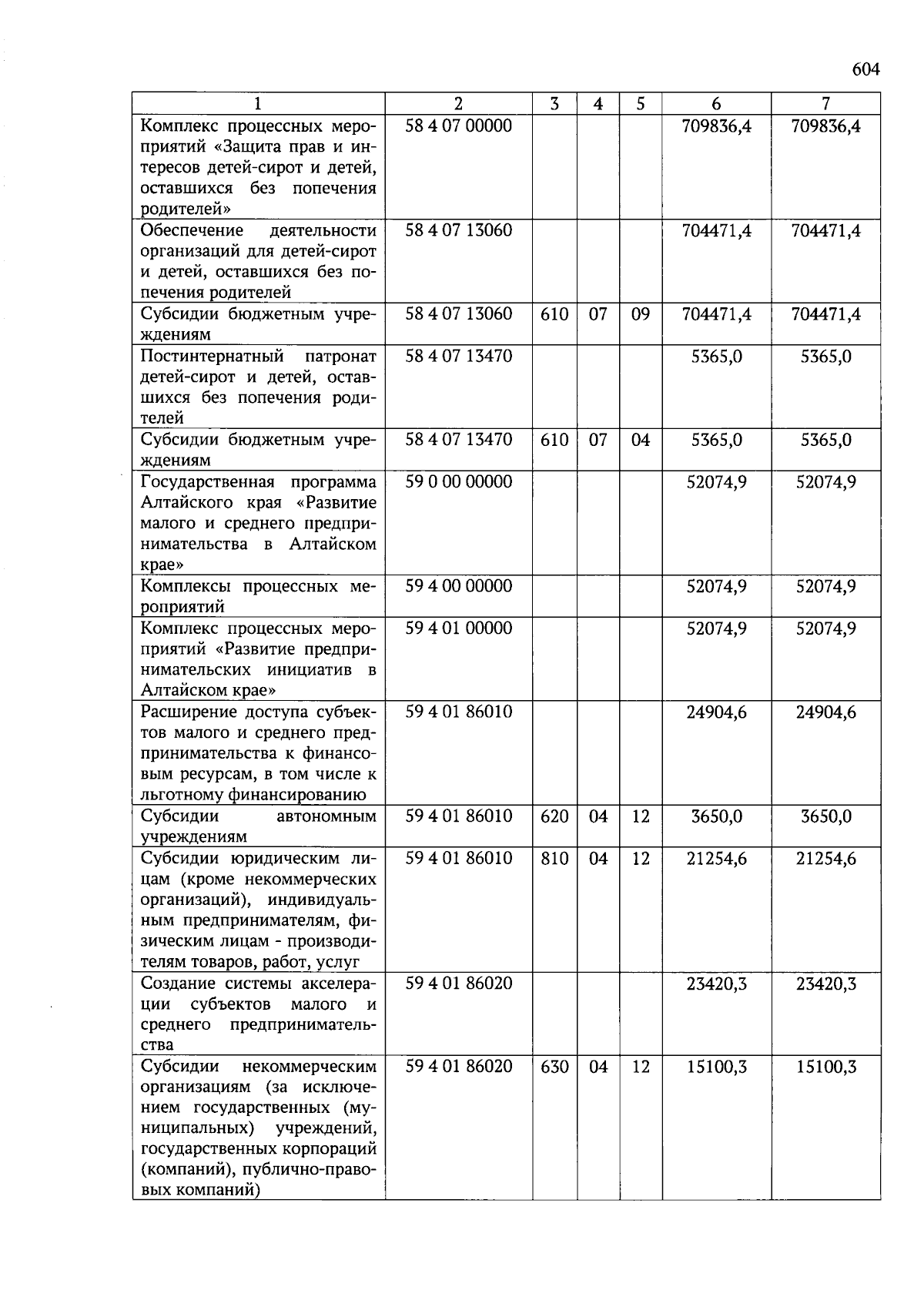 604

| 1 | 2 | 3 | 4 | 5 | 6 | 7 |
|---|---|---|---|---|---|---|
| Комплекс процессных мероприятий «Защита прав и интересов детей-сирот и детей, оставшихся без попечения родителей» | 58 4 07 00000 | | | | 709836,4 | 709836,4 |
| Обеспечение деятельности организаций для детей-сирот и детей, оставшихся без попечения родителей | 58 4 07 13060 | | | | 704471,4 | 704471,4 |
| Субсидии бюджетным учреждениям | 58 4 07 13060 | 610 | 07 | 09 | 704471,4 | 704471,4 |
| Постинтернатный патронат детей-сирот и детей, оставшихся без попечения родителей | 58 4 07 13470 | | | | 5365,0 | 5365,0 |
| Субсидии бюджетным учреждениям | 58 4 07 13470 | 610 | 07 | 04 | 5365,0 | 5365,0 |
| Государственная программа Алтайского края «Развитие малого и среднего предпринимательства в Алтайском крае» | 59 0 00 00000 | | | | 52074,9 | 52074,9 |
| Комплексы процессных мероприятий | 59 4 00 00000 | | | | 52074,9 | 52074,9 |
| Комплекс процессных мероприятий «Развитие предпринимательских инициатив в Алтайском крае» | 59 4 01 00000 | | | | 52074,9 | 52074,9 |
| Расширение доступа субъектов малого и среднего предпринимательства к финансовым ресурсам, в том числе к льготному финансированию | 59 4 01 86010 | | | | 24904,6 | 24904,6 |
| Субсидии автономным учреждениям | 59 4 01 86010 | 620 | 04 | 12 | 3650,0 | 3650,0 |
| Субсидии юридическим лицам (кроме некоммерческих организаций), индивидуальным предпринимателям, физическим лицам - производителям товаров, работ, услуг | 59 4 01 86010 | 810 | 04 | 12 | 21254,6 | 21254,6 |
| Создание системы акселерации субъектов малого и среднего предпринимательства | 59 4 01 86020 | | | | 23420,3 | 23420,3 |
| Субсидии некоммерческим организациям (за исключением государственных (муниципальных) учреждений, государственных корпораций (компаний), публично-правовых компаний) | 59 4 01 86020 | 630 | 04 | 12 | 15100,3 | 15100,3 |